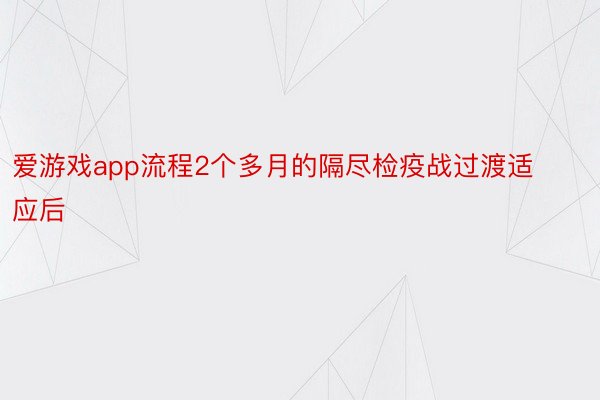 爱游戏app流程2个多月的隔尽检疫战过渡适应后